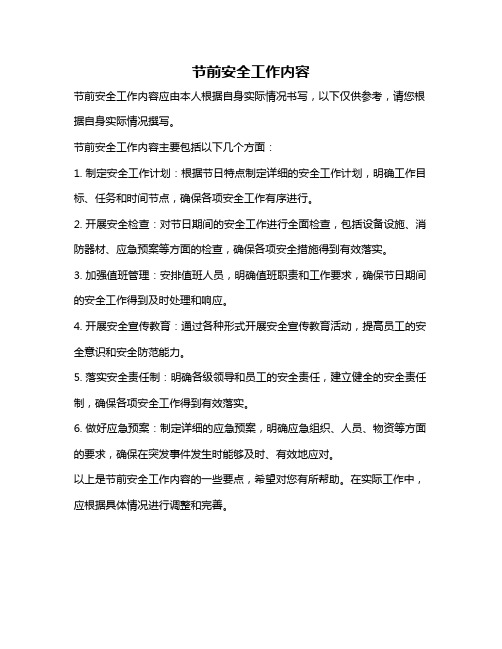 节前安全工作内容

节前安全工作内容应由本人根据自身实际情况书写，以下仅供参考，请您根据自身实际情况撰写。

节前安全工作内容主要包括以下几个方面：

1. 制定安全工作计划：根据节日特点制定详细的安全工作计划，明确工作目标、任务和时间节点，确保各项安全工作有序进行。

2. 开展安全检查：对节日期间的安全工作进行全面检查，包括设备设施、消防器材、应急预案等方面的检查，确保各项安全措施得到有效落实。

3. 加强值班管理：安排值班人员，明确值班职责和工作要求，确保节日期间的安全工作得到及时处理和响应。

4. 开展安全宣传教育：通过各种形式开展安全宣传教育活动，提高员工的安全意识和安全防范能力。

5. 落实安全责任制：明确各级领导和员工的安全责任，建立健全的安全责任制，确保各项安全工作得到有效落实。

6. 做好应急预案：制定详细的应急预案，明确应急组织、人员、物资等方面的要求，确保在突发事件发生时能够及时、有效地应对。

以上是节前安全工作内容的一些要点，希望对您有所帮助。在实际工作中，应根据具体情况进行调整和完善。